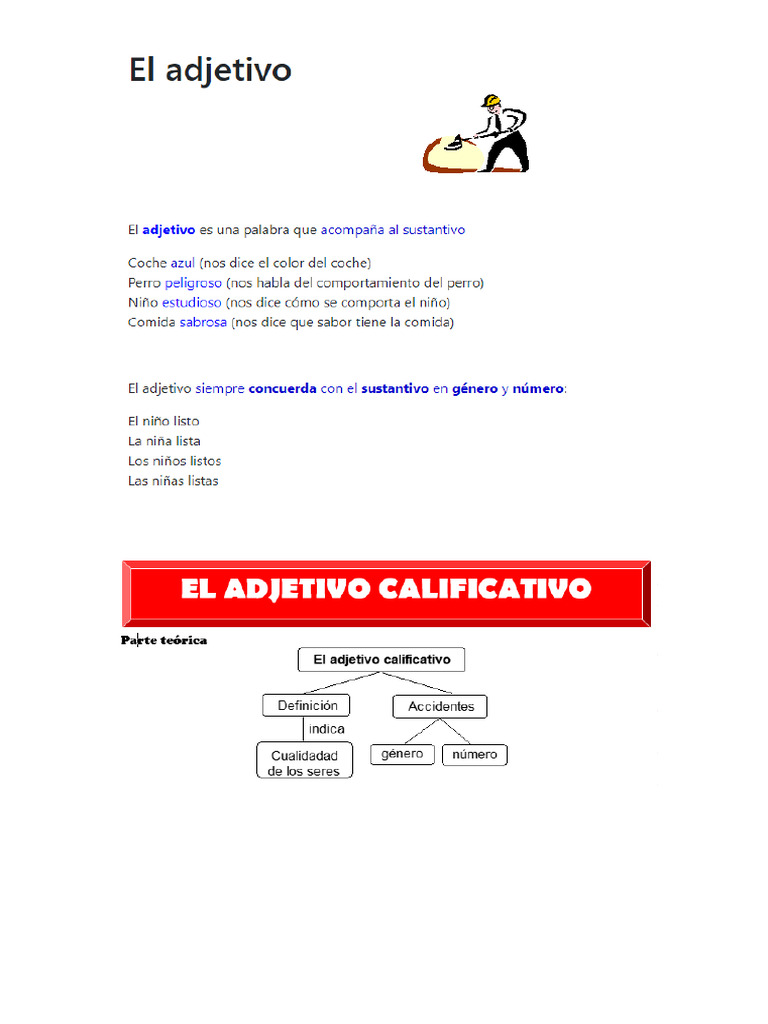 El adjetivo

El adjetivo es una palabra que acompaña al sustantivo

Coche azul (nos dice el color del coche)
Perro peligroso (nos habla del comportamiento del perro)
Niño estudioso (nos dice cómo se comporta el niño)
Comida sabrosa (nos dice que sabor tiene la comida)

El adjetivo siempre concuerda con el sustantivo en género y número:

El niño listo
La niña lista
Los niños listos
Las niñas listas

EL ADJETIVO CALIFICATIVO

Parte teórica

El adjetivo calificativo

Definición

indica

Cualidad de los seres

Accidentes

género

número